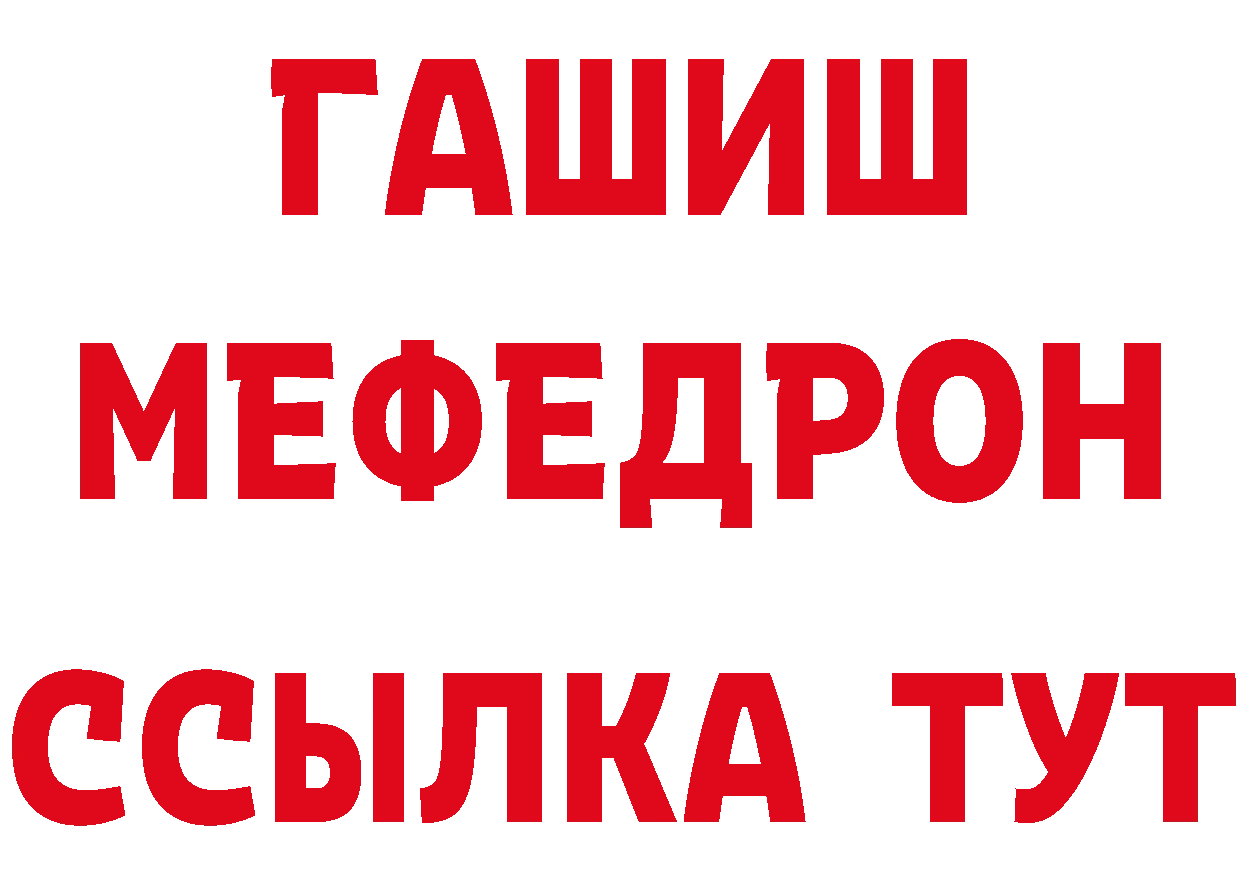 ГАШИШ
МЕФЕДРОН
ССЫЛКА ТУТ